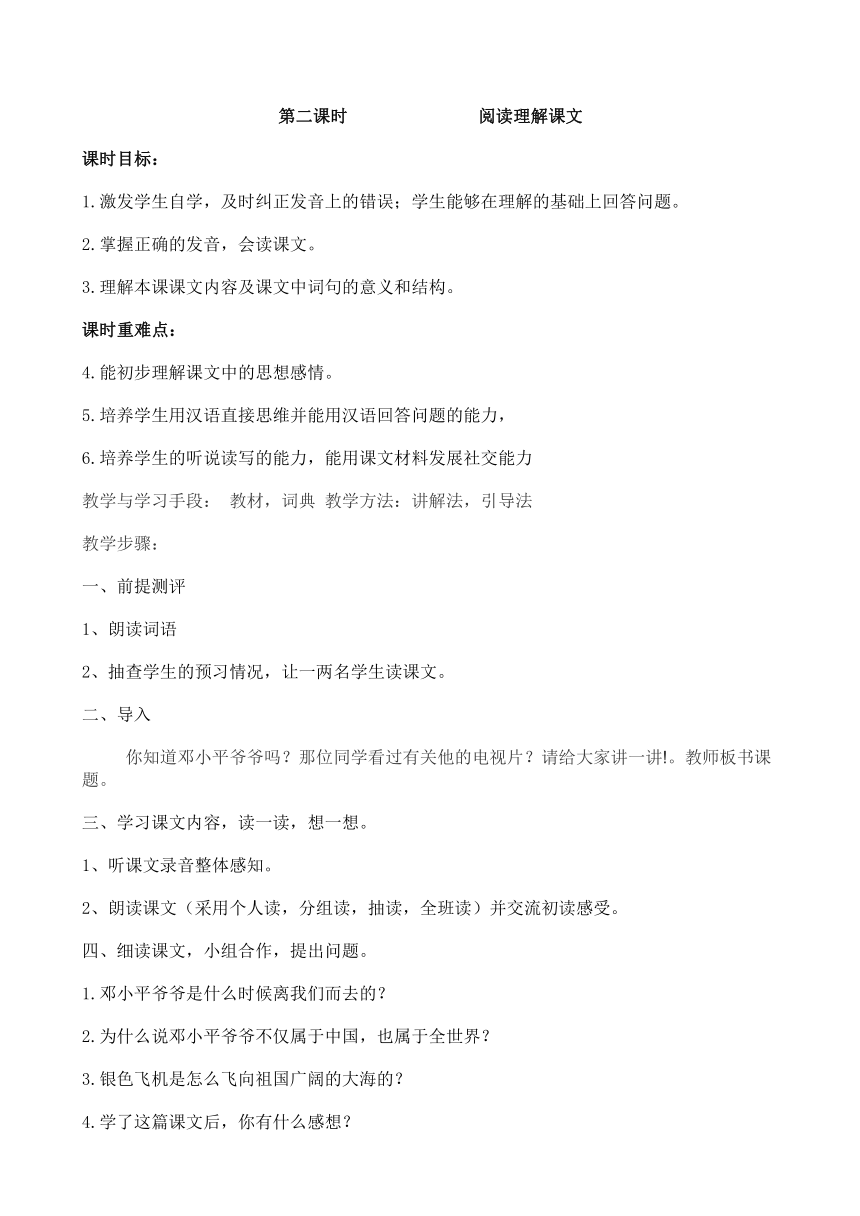 第二课时　　　　　阅读理解课文

课时目标：

1.激发学生自学，及时纠正发音上的错误；学生能够在理解的基础上回答问题。

2.掌握正确的发音，会读课文。

3.理解本课课文内容及课文中词句的意义和结构。

课时重难点：

4.能初步理解课文中的思想感情。

5.培养学生用汉语直接思维并能用汉语回答问题的能力，

6.培养学生的听说读写的能力，能用课文材料发展社交能力

教学与学习手段：　教材，词典　教学方法：讲解法，引导法

教学步骤：

一、前提测评

1、朗读词语

2、抽查学生的预习情况，让一两名学生读课文。

二、导入

你知道邓小平爷爷吗？那位同学看过有关他的电视片？请给大家讲一讲!。教师板书课题。

三、学习课文内容，读一读，想一想。

1、听课文录音整体感知。

2、朗读课文（采用个人读，分组读，抽读，全班读）并交流初读感受。

四、细读课文，小组合作，提出问题。

1.邓小平爷爷是什么时候离我们而去的？

2.为什么说邓小平爷爷不仅属于中国，也属于全世界？

3.银色飞机是怎么飞向祖国广阔的大海的？

4.学了这篇课文后，你有什么感想？